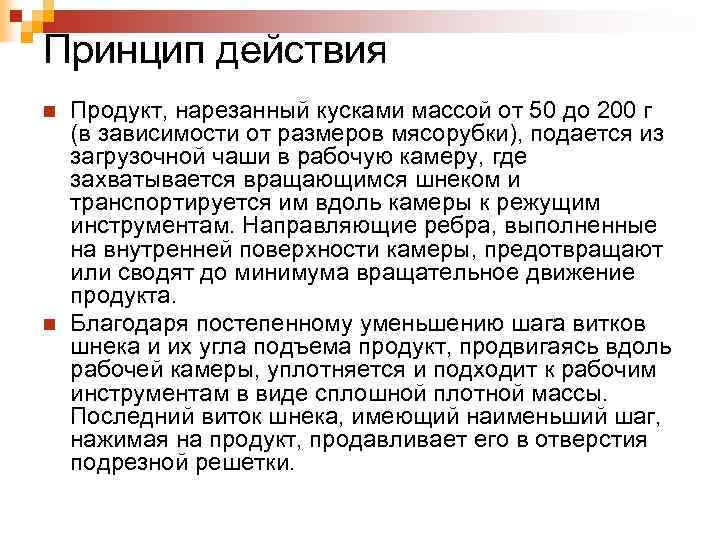 Принцип действия

Продукт, нарезанный кусками массой от 50 до 200 г (в зависимости от размеров мясорубки), подается из загрузочной чаши в рабочую камеру, где захватывается вращающимся шнеком и транспортируется им вдоль камеры к режущим инструментам. Направляющие ребра, выполненные на внутренней поверхности камеры, предотвращают или сводят до минимума вращательное движение продукта.

Благодаря постепенному уменьшению шага витков шнека и их угла подъема продукт, продвигаясь вдоль рабочей камеры, уплотняется и подходит к рабочим инструментам в виде сплошной плотной массы. Последний виток шнека, имеющий наименьший шаг, нажимая на продукт, продавливает его в отверстия подрезной решетки.